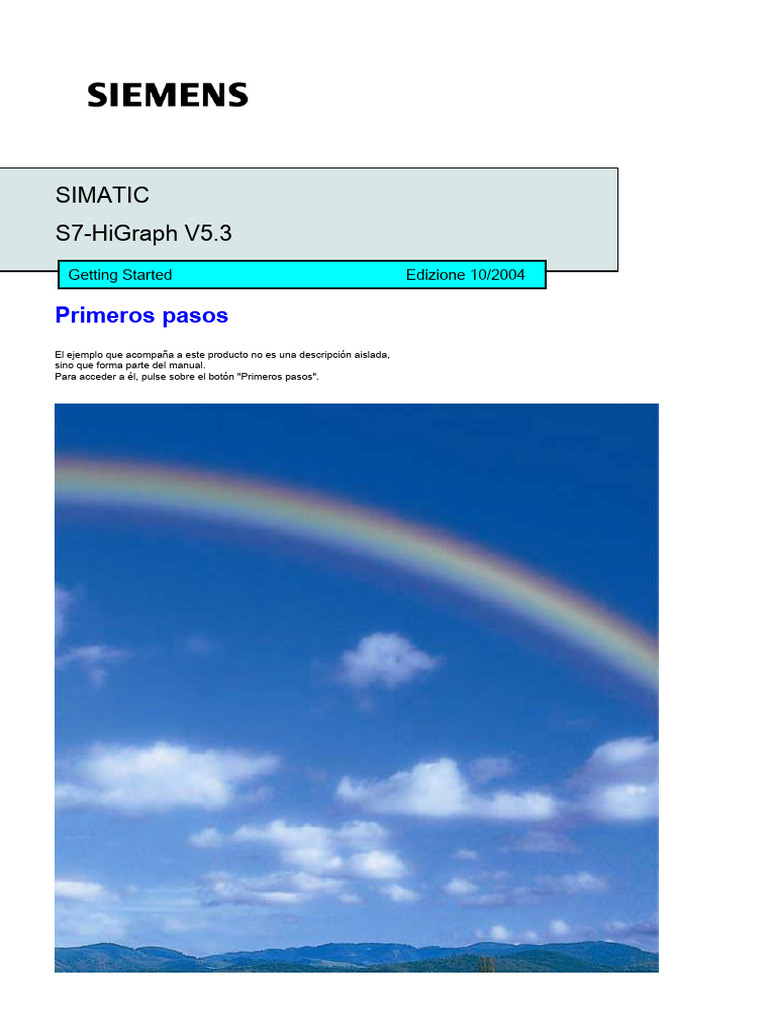 SIEMENS

SIMATIC
S7-HiGraph V5.3

Getting Started Edizione 10/2004

Primeros pasos

El ejemplo que acompaña a este producto no es una descripción aislada, sino que forma parte del manual.
Para acceder a él, pulse sobre el botón "Primeros pasos".